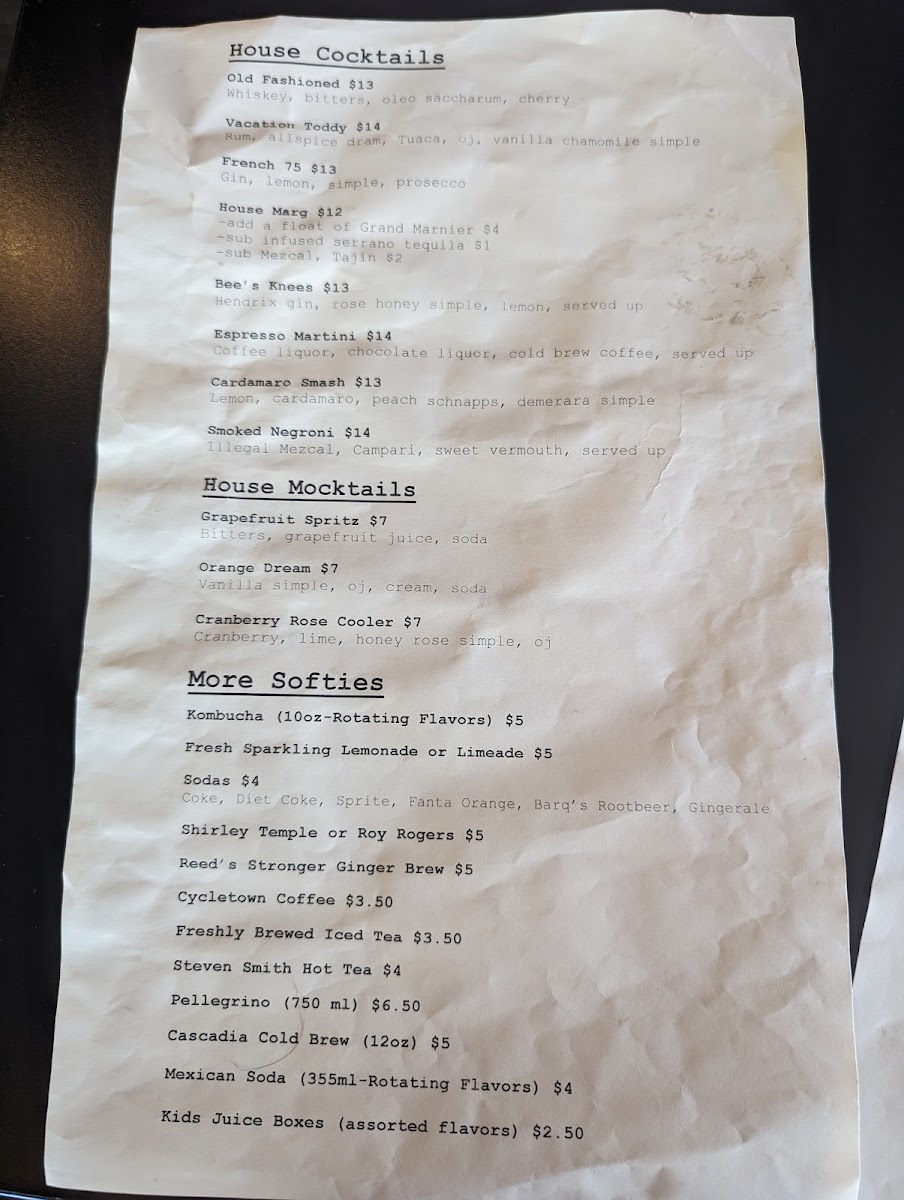 House Cocktails

Old Fashioned $13
Whiskey, bitters, oleo saccharum, cherry

Vacation Toddy $14
Rum, allspice dram, Tuaca, oj, vanilla chamomile simple

French 75 $13
Gin, lemon, simple, prosecco

House Marg $12
-add a float of Grand Marnier $4
-sub infused serrano tequila $1
-sub Mezcal, Tajin $2

Bee's Knees $13
Hendrix gin, rose honey simple, lemon, served up

Espresso Martini $14
Coffee liquor, chocolate liquor, cold brew coffee, served up

Cardamaro Smash $13
Lemon, cardamaro, peach schnapps, demerara simple

Smoked Negroni $14
Illegal Mezcal, Campari, sweet vermouth, served up

House Mocktails

Grapefruit Spritz $7
Bitters, grapefruit juice, soda

Orange Dream $7
Vanilla simple, oj, cream, soda

Cranberry Rose Cooler $7
Cranberry, lime, honey rose simple, oj

More Softies

Kombucha (10oz-Rotating Flavors) $5

Fresh Sparkling Lemonade or Limeade $5

Sodas $4
Coke, Diet Coke, Sprite, Fanta Orange, Barq's Rootbeer, Gingerale

Shirley Temple or Roy Rogers $5

Reed's Stronger Ginger Brew $5

Cycletown Coffee $3.50

Freshly Brewed Iced Tea $3.50

Steven Smith Hot Tea $4

Pellegrino (750 ml) $6.50

Cascadia Cold Brew (12oz) $5

Mexican Soda (355ml-Rotating Flavors) $4

Kids Juice Boxes (assorted flavors) $2.50